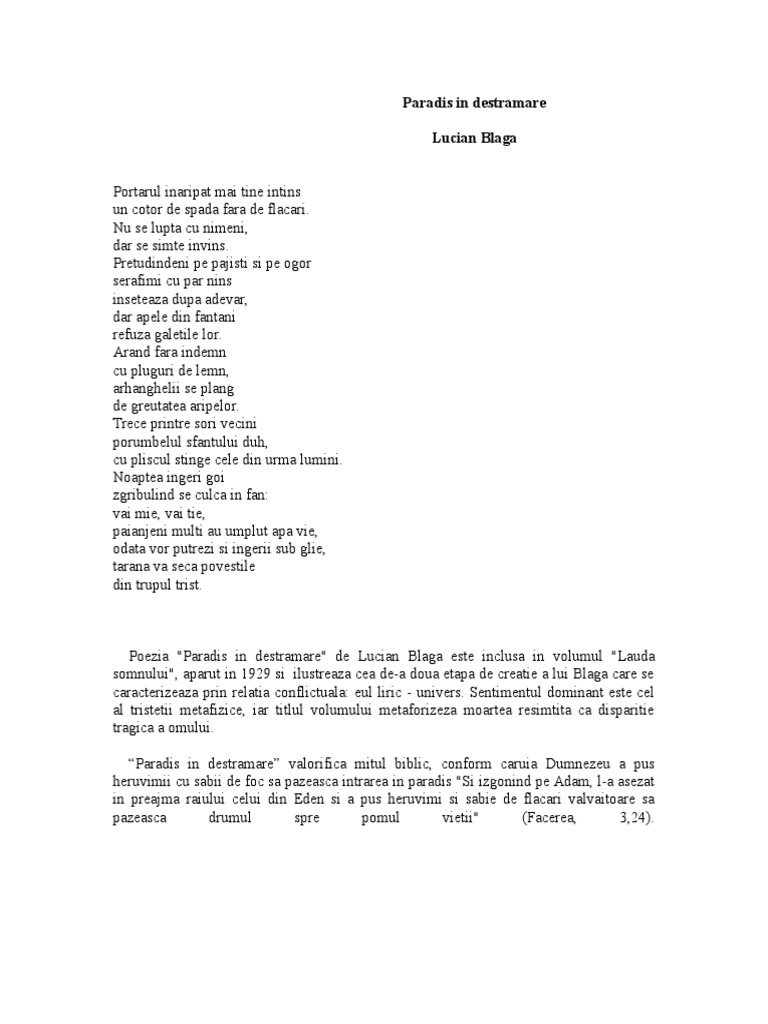 Paradis in destramare

Lucian Blaga

Portarul inaripat mai tine intins
un cotor de spada fara de flacari.
Nu se lupta cu nimeni,
dar se simte invins.
Pretudindeni pe pajisti si pe ogor
serafimi cu par nins
inseteaza dupa adevar,
dar apele din fantani
refuza galetile lor.
Arand fara indemn
cu pluguri de lemn,
arhanghelii se plang
de greutatea aripelor.
Trece printre sori vecini
porumbelul sfantului duh,
cu pliscul stinge cele din urma lumini.
Noaptea ingeri goi
zgribulind se culca in fan:
vai mie, vai tie,
paianjeni multi au umplut apa vie,
odata vor putrezi si ingerii sub glie,
tarana va seca povestile
din trupul trist.

Poezia "Paradis in destramare" de Lucian Blaga este inclusa in volumul "Lauda somnului", aparut in 1929 si ilustreaza cea de-a doua etapa de creatie a lui Blaga care se caracterizeaza prin relatia conflictuala: eul liric - univers. Sentimentul dominant este cel al tristetii metafizice, iar titlul volumului metaforizeaza moartea resimtita ca disparitie tragica a omului.

“Paradis in destramare” valorifica mitul biblic, conform caruia Dumnezeu a pus heruvimii cu sabii de foc sa pazeasca intrarea in paradis "Si izgonind pe Adam, l-a asezat in preajma raiului celui din Eden si a pus heruvimi si sabie de flacari valvaitoare sa pazeasca drumul spre pomul vietii" (Facerea, 3,24).